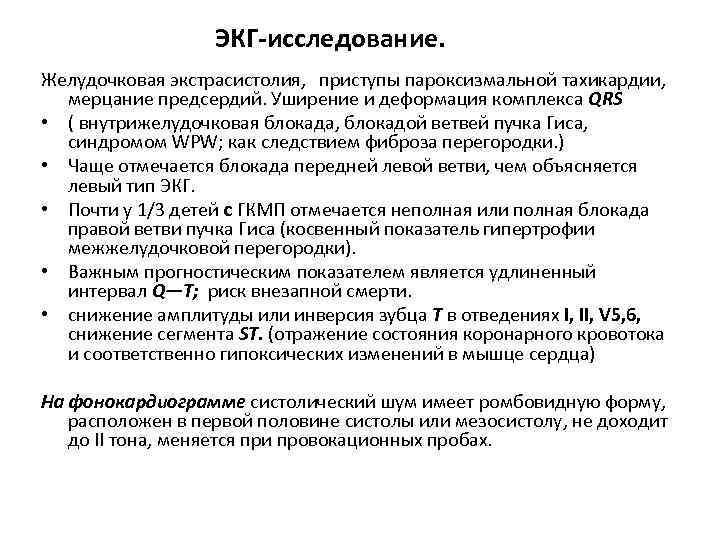 ЭКГ-исследование.

Желудочковая экстрасистолия, приступы пароксизмальной тахикардии, мерцание предсердий. Уширение и деформация комплекса QRS

• ( внутрижелудочковая блокада, блокадой ветвей пучка Гиса, синдромом WPW; как следствием фиброза перегородки.)

• Чаще отмечается блокада передней левой ветви, чем объясняется левый тип ЭКГ.

• Почти у 1/3 детей с ГКМП отмечается неполная или полная блокада правой ветви пучка Гиса (косвенный показатель гипертрофии межжелудочковой перегородки).

• Важным прогностическим показателем является удлиненный интервал Q—T; риск внезапной смерти.

• снижение амплитуды или инверсия зубца T в отведениях I, II, V5,6, снижение сегмента ST. (отражение состояния коронарного кровотока и соответственно гипоксических изменений в мышце сердца)

На фонокардиограмме систолический шум имеет ромбовидную форму, расположен в первой половине систолы или мезосистолу, не доходит до II тона, меняется при провокационных пробах.